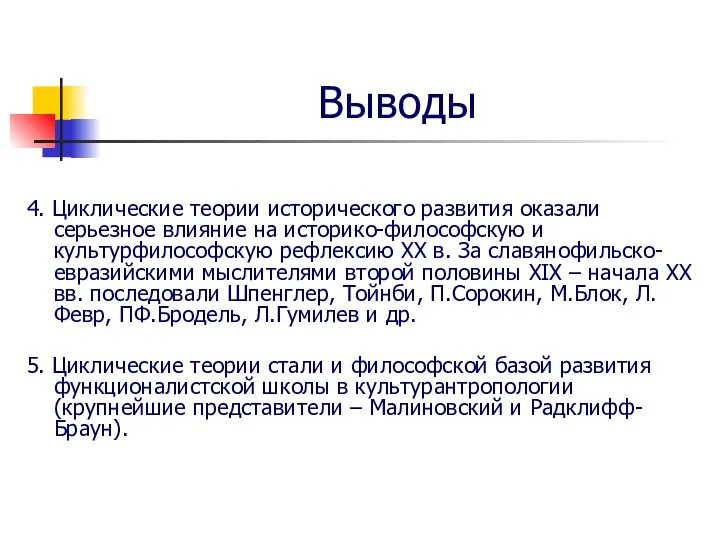 Выводы

4. Циклические теории исторического развития оказали серьезное влияние на историко-философскую и культурфилософскую рефлексию XX в. За славянофильско-евразийскими мыслителями второй половины XIX – начала XX вв. последовали Шпенглер, Тойнби, П.Сорокин, М.Блок, Л. Февр, ПФ.Бродель, Л.Гумилев и др.

5. Циклические теории стали и философской базой развития функционалистской школы в культурантропологии (крупнейшие представители – Малиновский и Радклифф-Браун).